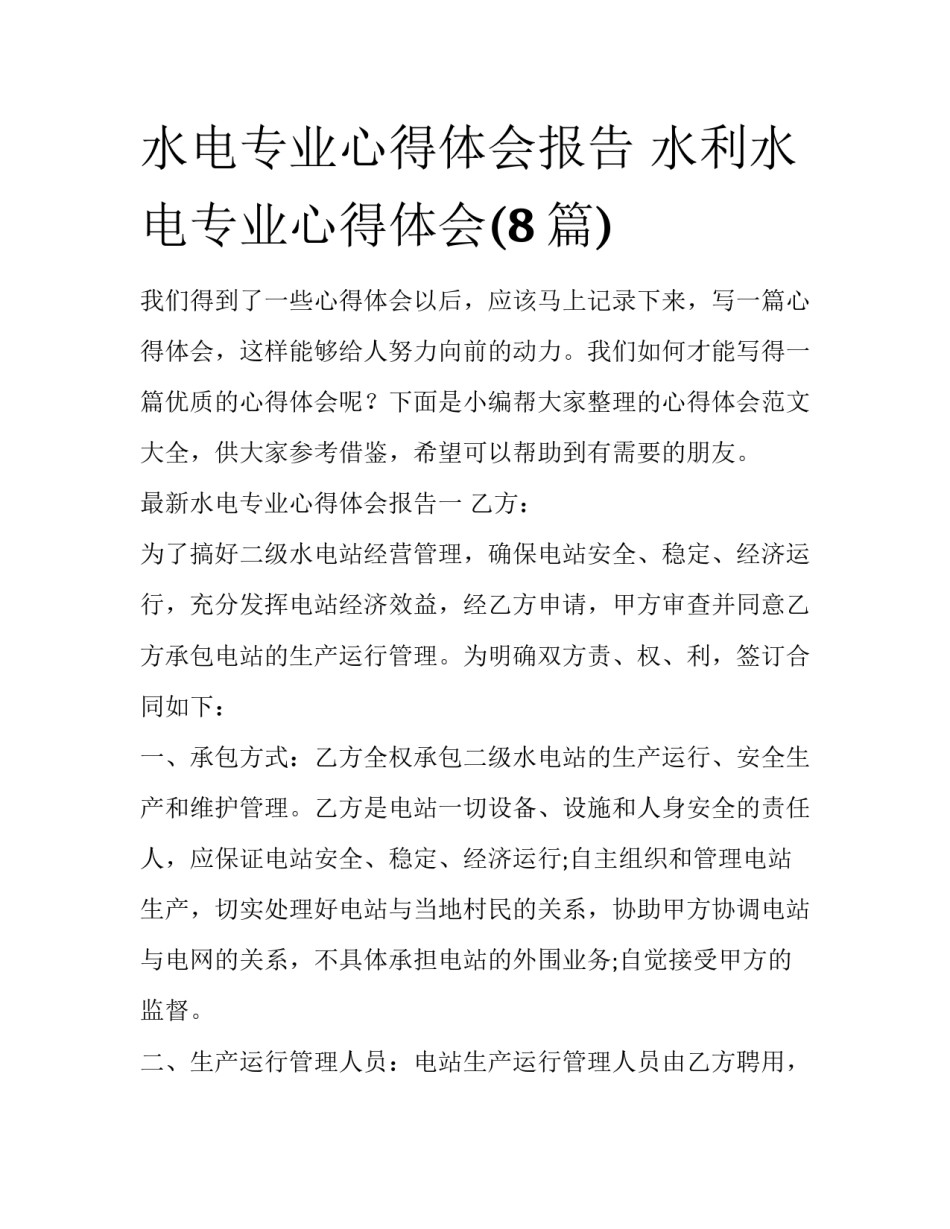 水电专业心得体会报告 水利水电专业心得体会(8 篇)

我们得到了一些心得体会以后，应该马上记录下来，写一篇心得体会，这样能够给人努力向前的动力。我们如何才能写得一篇优质的心得体会呢？下面是小编帮大家整理的心得体会范文大全，供大家参考借鉴，希望可以帮助到有需要的朋友。

最新水电专业心得体会报告一 乙方：

为了搞好二级水电站经营管理，确保电站安全、稳定、经济运行，充分发挥电站经济效益，经乙方申请，甲方审查并同意乙方承包电站的生产运行管理。为明确双方责、权、利，签订合同如下：

一、承包方式：乙方全权承包二级水电站的生产运行、安全生产和维护管理。乙方是电站一切设备、设施和人身安全的责任人，应保证电站安全、稳定、经济运行;自主组织和管理电站生产，切实处理好电站与当地村民的关系，协助甲方协调电站与电网的关系，不具体承担电站的外围业务;自觉接受甲方的监督。

二、生产运行管理人员：电站生产运行管理人员由乙方聘用，